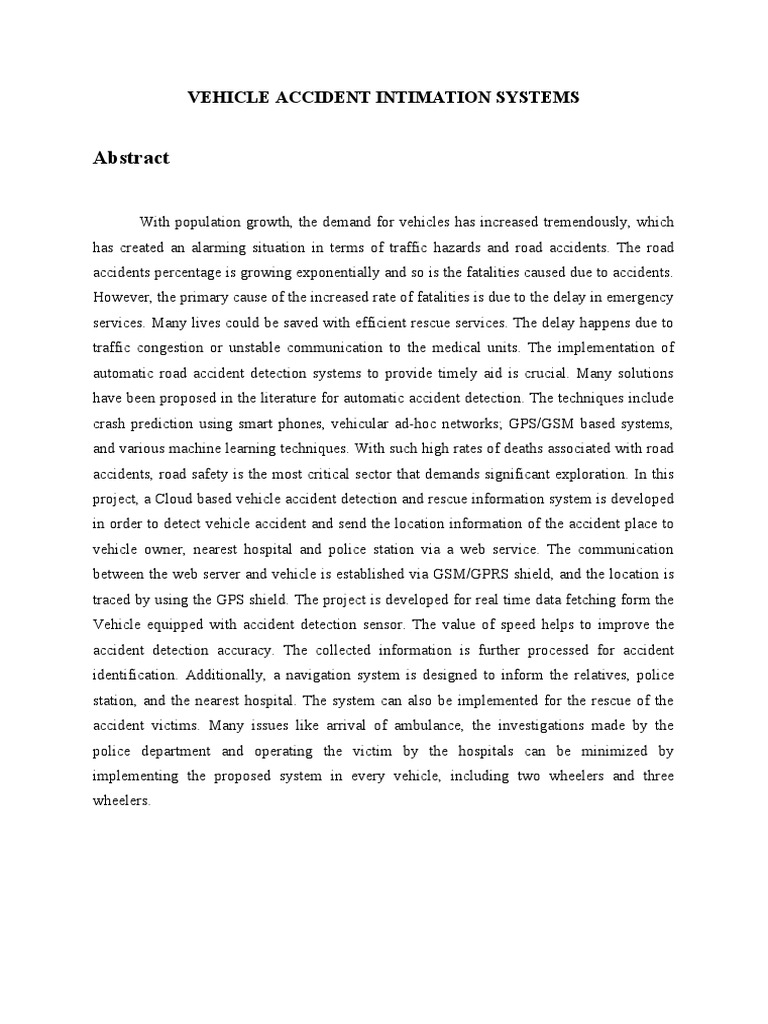 VEHICLE ACCIDENT INTIMATION SYSTEMS

Abstract

With population growth, the demand for vehicles has increased tremendously, which has created an alarming situation in terms of traffic hazards and road accidents. The road accidents percentage is growing exponentially and so is the fatalities caused due to accidents. However, the primary cause of the increased rate of fatalities is due to the delay in emergency services. Many lives could be saved with efficient rescue services. The delay happens due to traffic congestion or unstable communication to the medical units. The implementation of automatic road accident detection systems to provide timely aid is crucial. Many solutions have been proposed in the literature for automatic accident detection. The techniques include crash prediction using smart phones, vehicular ad-hoc networks; GPS/GSM based systems, and various machine learning techniques. With such high rates of deaths associated with road accidents, road safety is the most critical sector that demands significant exploration. In this project, a Cloud based vehicle accident detection and rescue information system is developed in order to detect vehicle accident and send the location information of the accident place to vehicle owner, nearest hospital and police station via a web service. The communication between the web server and vehicle is established via GSM/GPRS shield, and the location is traced by using the GPS shield. The project is developed for real time data fetching form the Vehicle equipped with accident detection sensor. The value of speed helps to improve the accident detection accuracy. The collected information is further processed for accident identification. Additionally, a navigation system is designed to inform the relatives, police station, and the nearest hospital. The system can also be implemented for the rescue of the accident victims. Many issues like arrival of ambulance, the investigations made by the police department and operating the victim by the hospitals can be minimized by implementing the proposed system in every vehicle, including two wheelers and three wheelers.